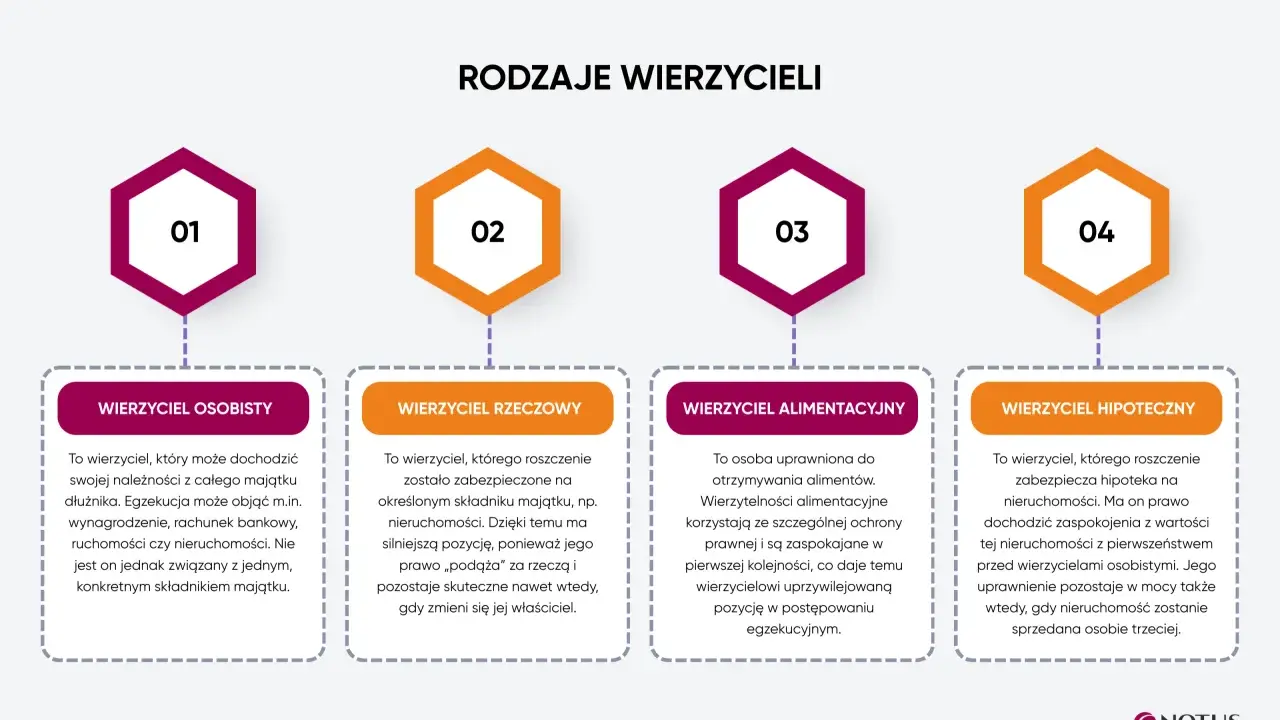 RODZAJE WIERZYCIELI

01

WIERZYCIEL OSOBISTY

To wierzyciel, który może dochodzić swojej należności z całego majątku dłużnika. Egzekucja może objąć m.in. wynagrodzenie, rachunek bankowy, ruchomości czy nieruchomości. Nie jest on jednak związany z jednym, konkretnym składnikiem majątku.

02

WIERZYCIEL RZECZOWY

To wierzyciel, którego roszczenie zostało zabezpieczone na określonym składniku majątku, np. nieruchomości. Dzięki temu ma silniejszą pozycję, ponieważ jego prawo „podąża" za rzeczą i pozostaje skuteczne nawet wtedy, gdy zmieni się jej właściciel.

03

WIERZYCIEL ALIMENTACYJNY

To osoba uprawniona do otrzymywania alimentów. Wierzytelności alimentacyjne korzystają ze szczególnej ochrony prawnej i są zaspokajane w pierwszej kolejności, co daje temu wierzycielowi uprzywilejowaną pozycję w postępowaniu egzekucyjnym.

04

WIERZYCIEL HIPOTECZNY

To wierzyciel, którego roszczenie zabezpiecza hipoteka na nieruchomości. Ma on prawo dochodzić zaspokojenia z wartości tej nieruchomości z pierwszeństwem przed wierzycielami osobistymi. Jego uprawnienie pozostaje w mocy także wtedy, gdy nieruchomość zostanie sprzedana osobie trzeciej.

NOTUS